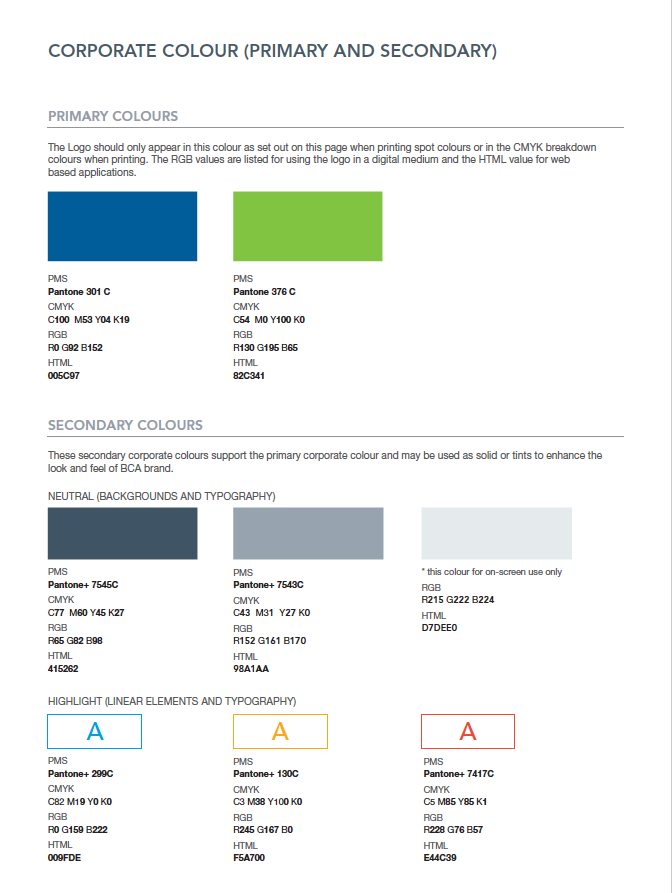 CORPORATE COLOUR (PRIMARY AND SECONDARY)

PRIMARY COLOURS

The Logo should only appear in this colour as set out on this page when printing spot colours or in the CMYK breakdown colours when printing. The RGB values are listed for using the logo in a digital medium and the HTML value for web based applications.

PMS
Pantone 301 C
CMYK
C100 M53 Y04 K19
RGB
R0 G92 B152
HTML
005C97

PMS
Pantone 376 C
CMYK
C54 M0 Y100 K0
RGB
R130 G195 B65
HTML
82C341

SECONDARY COLOURS

These secondary corporate colours support the primary corporate colour and may be used as solid or tints to enhance the look and feel of BCA brand.

NEUTRAL (BACKGROUNDS AND TYPOGRAPHY)

PMS
Pantone+ 7545C
CMYK
C77 M60 Y45 K27
RGB
R65 G82 B98
HTML
415262

PMS
Pantone+ 7543C
CMYK
C43 M31 Y27 K0
RGB
R152 G161 B170
HTML
98A1AA

* this colour for on-screen use only
RGB
R215 G222 B224
HTML
D7DEE0

HIGHLIGHT (LINEAR ELEMENTS AND TYPOGRAPHY)

A

PMS
Pantone+ 299C
CMYK
C82 M19 Y0 K0
RGB
R0 G159 B222
HTML
009FDE

A

PMS
Pantone+ 130C
CMYK
C3 M38 Y100 K0
RGB
R245 G167 B0
HTML
F5A700

A

PMS
Pantone+ 7417C
CMYK
C5 M85 Y85 K1
RGB
R228 G76 B57
HTML
E44C39